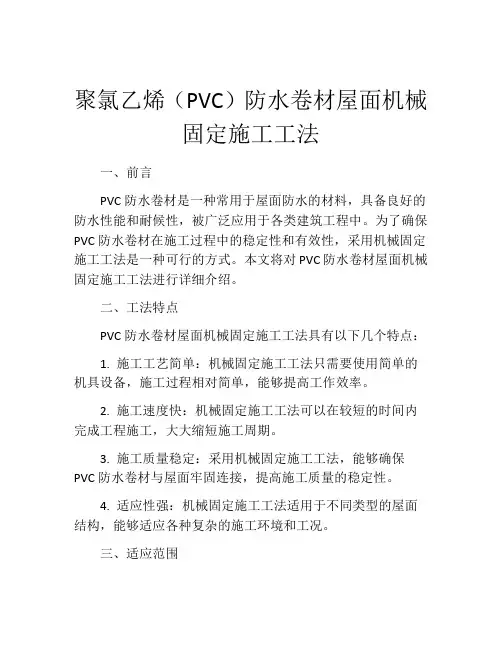 聚氯乙烯（PVC）防水卷材屋面机械固定施工工法

一、前言

PVC 防水卷材是一种常用于屋面防水的材料，具备良好的防水性能和耐候性，被广泛应用于各类建筑工程中。为了确保 PVC 防水卷材在施工过程中的稳定性和有效性，采用机械固定施工工法是一种可行的方式。本文将对 PVC 防水卷材屋面机械固定施工工法进行详细介绍。

二、工法特点

PVC 防水卷材屋面机械固定施工工法具有以下几个特点：

1. 施工工艺简单：机械固定施工工法只需要使用简单的机具设备，施工过程相对简单，能够提高工作效率。

2. 施工速度快：机械固定施工工法可以在较短的时间内完成工程施工，大大缩短施工周期。

3. 施工质量稳定：采用机械固定施工工法，能够确保 PVC 防水卷材与屋面牢固连接，提高施工质量的稳定性。

4. 适应性强：机械固定施工工法适用于不同类型的屋面结构，能够适应各种复杂的施工环境和工况。

三、适应范围